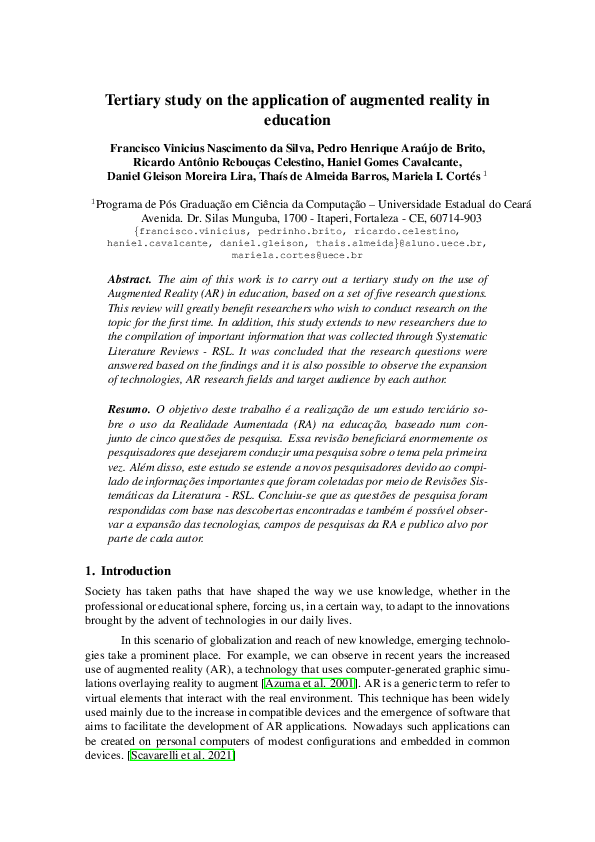 Tertiary study on the application of augmented reality in education

Francisco Vinicius Nascimento da Silva, Pedro Henrique Araújo de Brito,
Ricardo Antônio Rebouças Celestino, Haniel Gomes Cavalcante,
Daniel Gleison Moreira Lira, Thaís de Almeida Barros, Mariela I. Cortés $^{1}$

$^{1}$Programa de Pós Graduação em Ciência da Computação – Universidade Estadual do Ceará
Avenida. Dr. Silas Munguba, 1700 - Itaperi, Fortaleza - CE, 60714-903
{francisco.vinicius, pedrinho.brito, ricardo.celestino,
haniel.cavalcante, daniel.gleison, thais.almeida}@aluno.uece.br,
mariela.cortes@uece.br

Abstract. The aim of this work is to carry out a tertiary study on the use of Augmented Reality (AR) in education, based on a set of five research questions. This review will greatly benefit researchers who wish to conduct research on the topic for the first time. In addition, this study extends to new researchers due to the compilation of important information that was collected through Systematic Literature Reviews - RSL. It was concluded that the research questions were answered based on the findings and it is also possible to observe the expansion of technologies, AR research fields and target audience by each author.

Resumo. O objetivo deste trabalho é a realização de um estudo terciário sobre o uso da Realidade Aumentada (RA) na educação, baseado num conjunto de cinco questões de pesquisa. Essa revisão beneficiará enormemente os pesquisadores que desejarem conduzir uma pesquisa sobre o tema pela primeira vez. Além disso, este estudo se estende a novos pesquisadores devido ao compilado de informações importantes que foram coletadas por meio de Revisões Sistemáticas da Literatura - RSL. Concluiu-se que as questões de pesquisa foram respondidas com base nas descobertas encontradas e também é possível observar a expansão das tecnologias, campos de pesquisas da RA e publico alvo por parte de cada autor.

1. Introduction

Society has taken paths that have shaped the way we use knowledge, whether in the professional or educational sphere, forcing us, in a certain way, to adapt to the innovations brought by the advent of technologies in our daily lives.

In this scenario of globalization and reach of new knowledge, emerging technologies take a prominent place. For example, we can observe in recent years the increased use of augmented reality (AR), a technology that uses computer-generated graphic simulations overlaying reality to augment [Azuma et al. 2001]. AR is a generic term to refer to virtual elements that interact with the real environment. This technique has been widely used mainly due to the increase in compatible devices and the emergence of software that aims to facilitate the development of AR applications. Nowadays such applications can be created on personal computers of modest configurations and embedded in common devices. [Scavarelli et al. 2021]